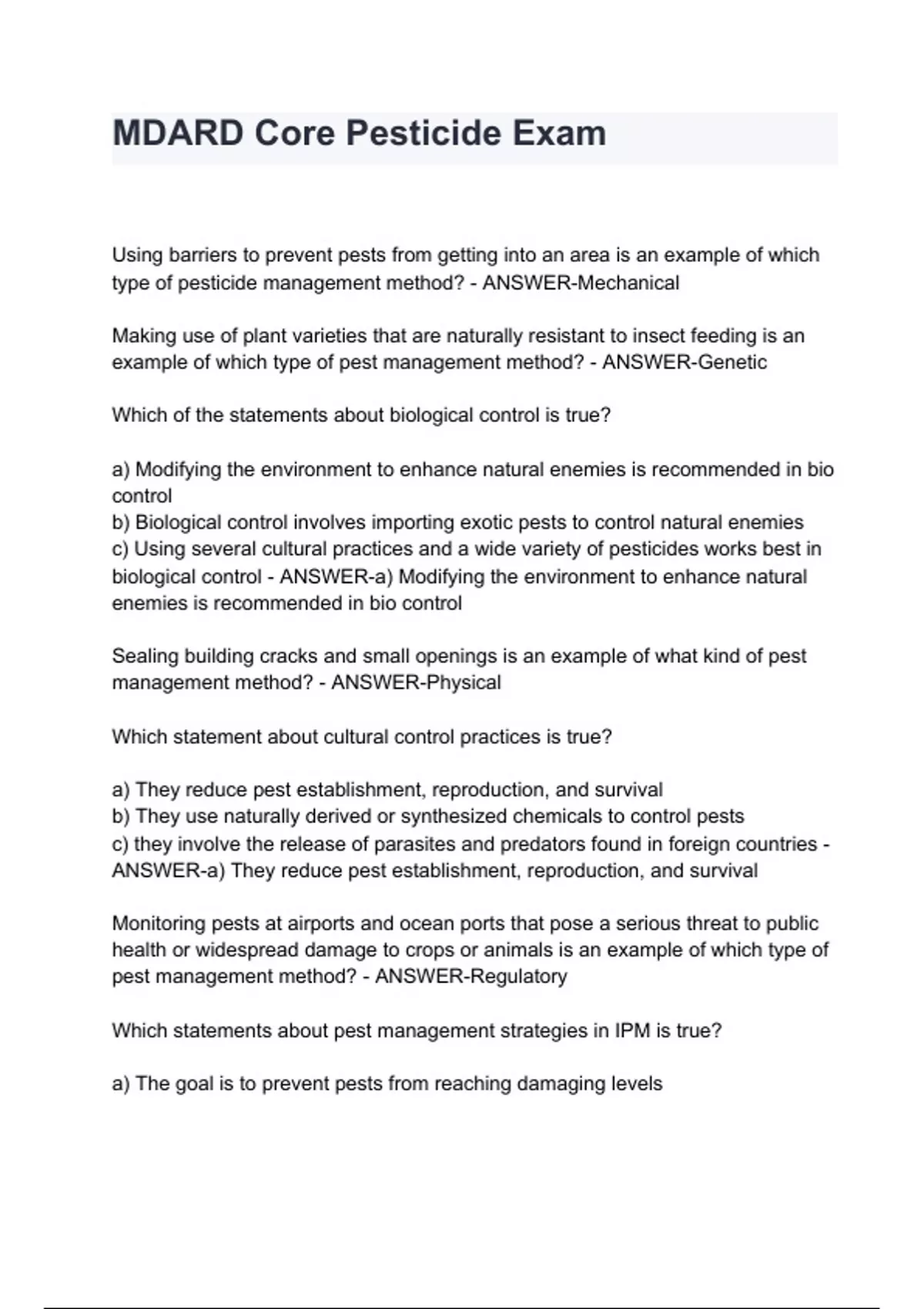 MDARD Core Pesticide Exam

Using barriers to prevent pests from getting into an area is an example of which type of pesticide management method? - ANSWER-Mechanical

Making use of plant varieties that are naturally resistant to insect feeding is an example of which type of pest management method? - ANSWER-Genetic

Which of the statements about biological control is true?

a) Modifying the environment to enhance natural enemies is recommended in bio control
b) Biological control involves importing exotic pests to control natural enemies
c) Using several cultural practices and a wide variety of pesticides works best in biological control - ANSWER-a) Modifying the environment to enhance natural enemies is recommended in bio control

Sealing building cracks and small openings is an example of what kind of pest management method? - ANSWER-Physical

Which statement about cultural control practices is true?

a) They reduce pest establishment, reproduction, and survival
b) They use naturally derived or synthesized chemicals to control pests
c) they involve the release of parasites and predators found in foreign countries - ANSWER-a) They reduce pest establishment, reproduction, and survival

Monitoring pests at airports and ocean ports that pose a serious threat to public health or widespread damage to crops or animals is an example of which type of pest management method? - ANSWER-Regulatory

Which statements about pest management strategies in IPM is true?

a) The goal is to prevent pests from reaching damaging levels